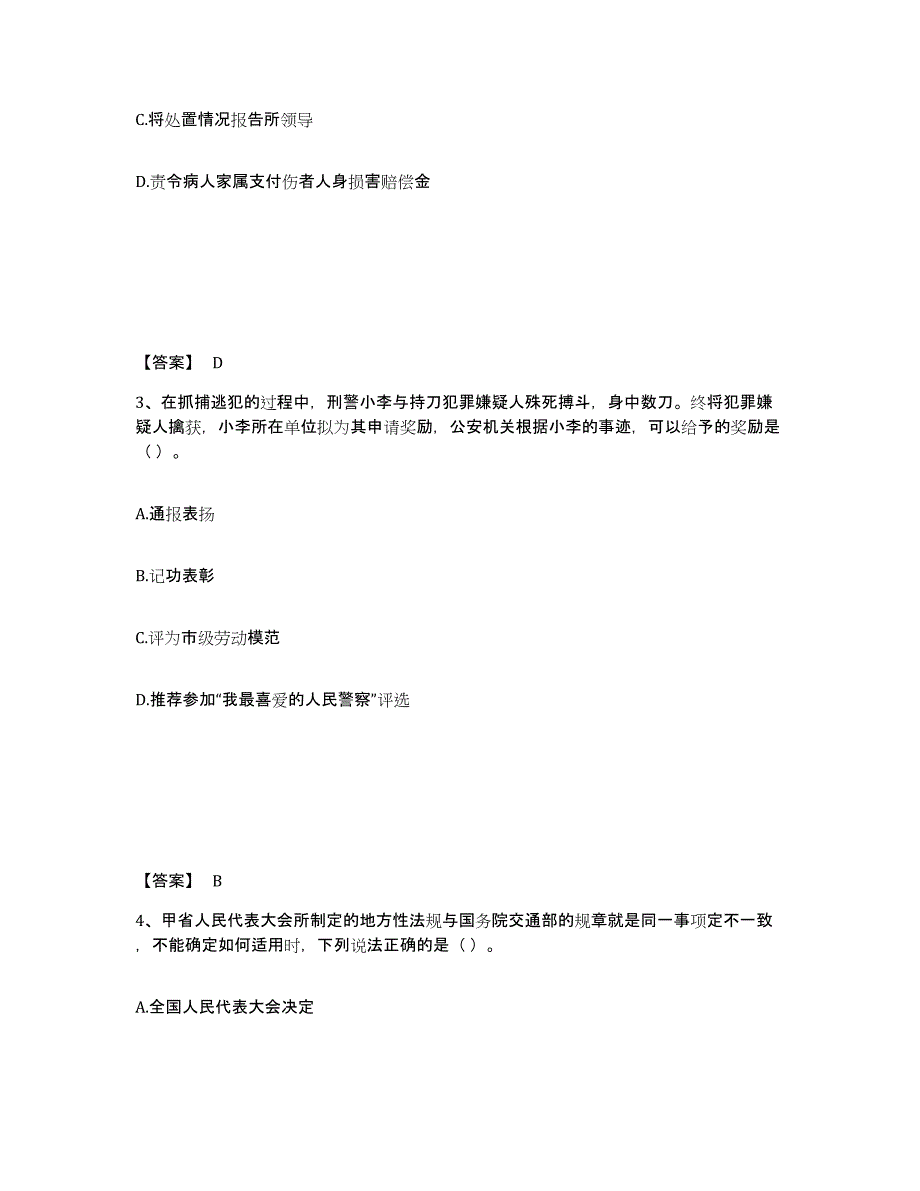 C.将处置情况报告所领导

D.责令病人家属支付伤者人身损害赔偿金

【答案】 D

3、在抓捕逃犯的过程中，刑警小李与持刀犯罪嫌疑人殊死搏斗，身中数刀。终将犯罪嫌疑人擒获，小李所在单位拟为其申请奖励，公安机关根据小李的事迹，可以给予的奖励是（ ）。

A.通报表扬

B.记功表彰

C.评为市级劳动模范

D.推荐参加“我最喜爱的人民警察”评选

【答案】 B

4、甲省人民代表大会所制定的地方性法规与国务院交通部的规章就是同一事项定不一致，不能确定如何适用时，下列说法正确的是（ ）。

A.全国人民代表大会决定